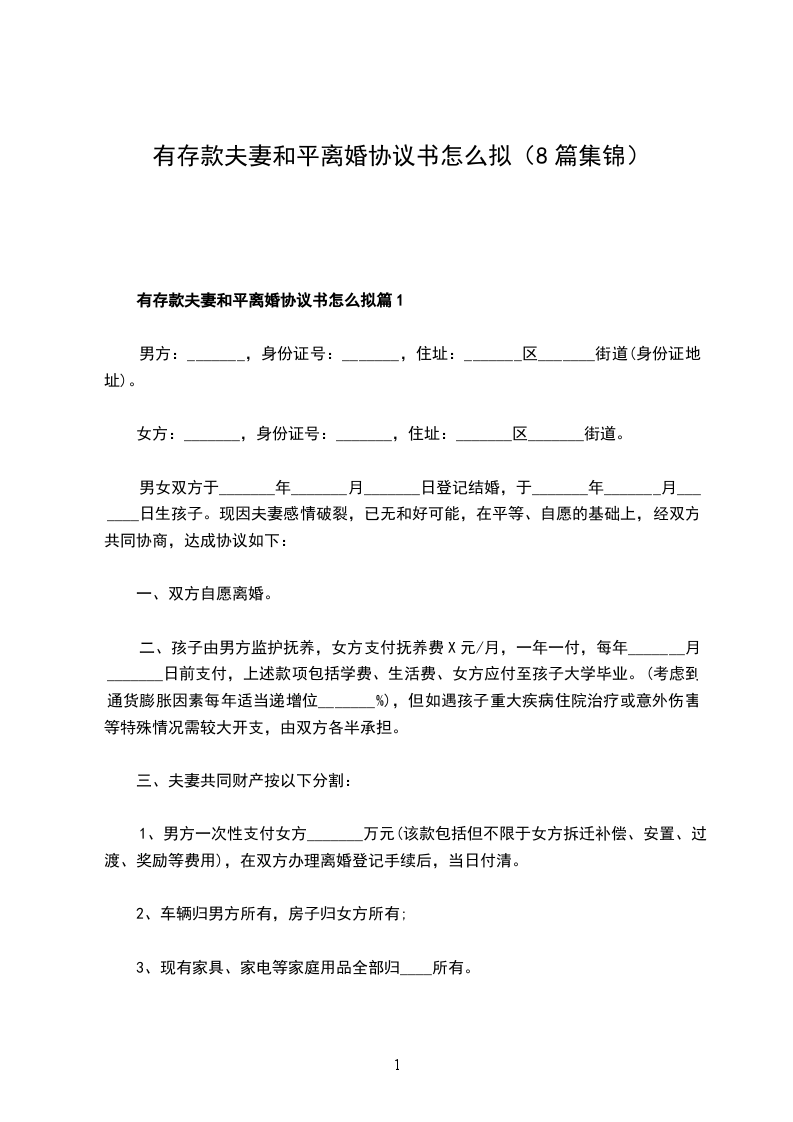 有存款夫妻和平离婚协议书怎么拟（8篇集锦）

有存款夫妻和平离婚协议书怎么拟篇1

男方：_______，身份证号：_______，住址：_______区_______街道(身份证地址)。

女方：_______，身份证号：_______，住址：_______区_______街道。

男女双方于_______年_______月_______日登记结婚，于_______年_______月_______日生孩子。现因夫妻感情破裂，已无和好可能，在平等、自愿的基础上，经双方共同协商，达成协议如下：

一、双方自愿离婚。

二、孩子由男方监护抚养，女方支付抚养费X元/月，一年一付，每年_______月_______日前支付，上述款项包括学费、生活费、女方应付至孩子大学毕业。(考虑到通货膨胀因素每年适当递增位_______%)，但如遇孩子重大疾病住院治疗或意外伤害等特殊情况需较大开支，由双方各半承担。

三、夫妻共同财产按以下分割：

1、男方一次性支付女方_______万元(该款包括但不限于女方拆迁补偿、安置、过渡、奖励等费用)，在双方办理离婚登记手续后，当日付清。

2、车辆归男方所有，房子归女方所有;

3、现有家具、家电等家庭用品全部归____所有。

1